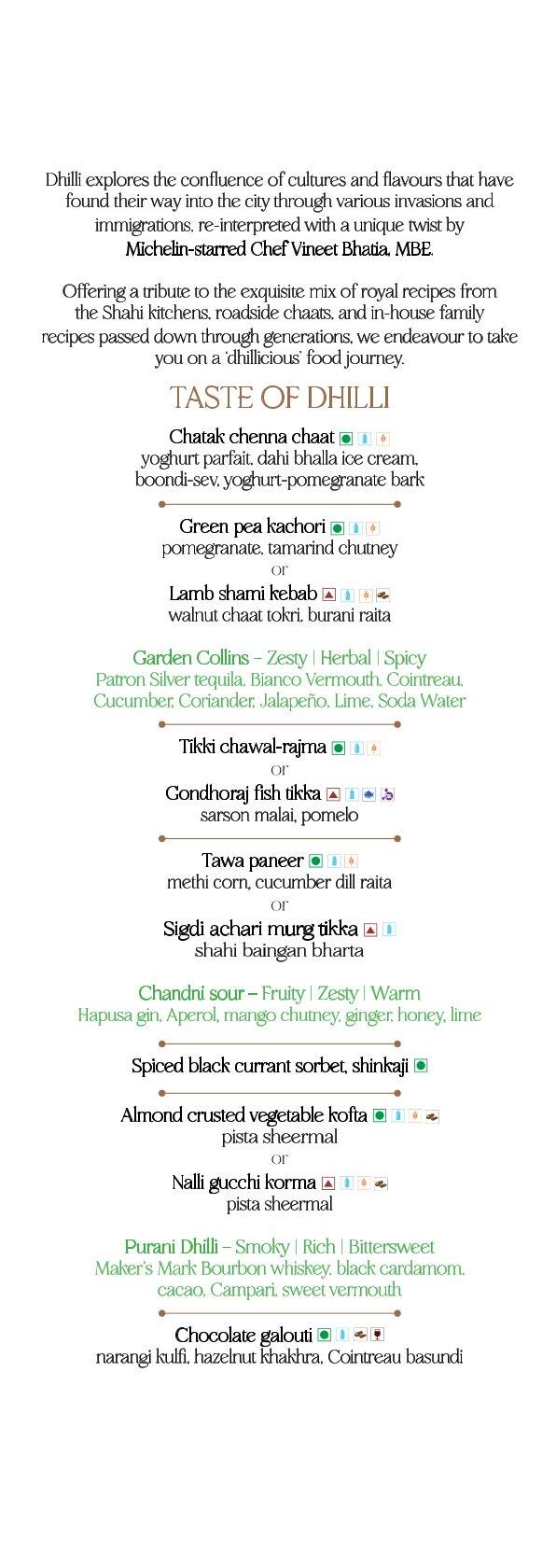 Dhilli explores the confluence of cultures and flavours that have found their way into the city through various invasions and immigrations, re-interpreted with a unique twist by Michelin-starred Chef Vineet Bhatia, MBE.

Offering a tribute to the exquisite mix of royal recipes from the Shahi kitchens, roadside chaats, and in-house family recipes passed down through generations, we endeavour to take you on a 'dhillicious' food journey.

TASTE OF DHILLI

Chatak chenna chaat
yoghurt parfait, dahi bhalla ice cream, boondi-sev, yoghurt-pomegranate bark

Green pea kachori
pomegranate, tamarind chutney
or
Lamb shami kebab
walnut chaat tokri, burani raita

Garden Collins – Zesty | Herbal | Spicy
Patron Silver tequila, Bianco Vermouth, Cointreau, Cucumber, Coriander, Jalapeño, Lime, Soda Water

Tikki chawal-rajma
or
Gondhoraj fish tikka
sarson malai, pomelo

Tawa paneer
methi corn, cucumber dill raita
or
Sigdi achari murg tikka
shahi baingan bharta

Chandni sour – Fruity | Zesty | Warm
Hapusa gin, Aperol, mango chutney, ginger, honey, lime

Spiced black currant sorbet, shinkaji

Almond crusted vegetable kofta
pista sheermal
or
Nalli gucchi korma
pista sheermal

Purani Dhilli – Smoky | Rich | Bittersweet
Maker's Mark Bourbon whiskey, black cardamom, cacao, Campari, sweet vermouth

Chocolate galouti
narangi kulfi, hazelnut khakhra, Cointreau basundi